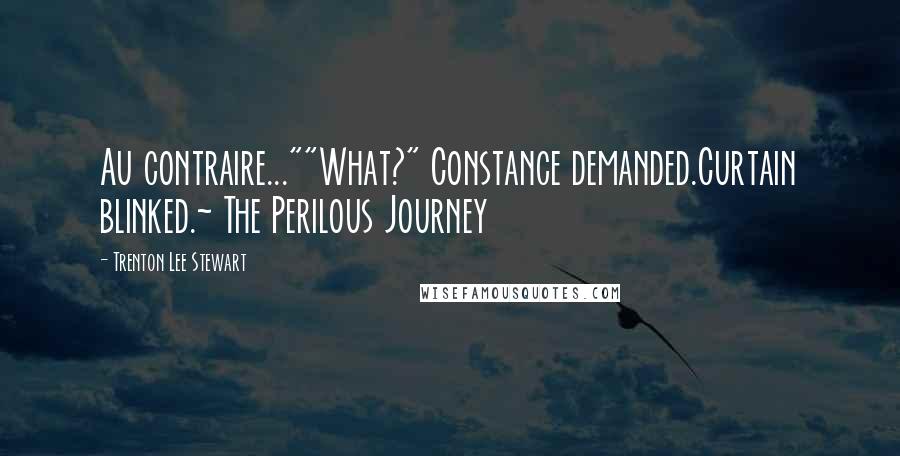 Au contraire...""What?" Constance demanded.Curtain blinked.~ The Perilous Journey

- Trenton Lee Stewart

WISEFAMOUSQUOTES.COM